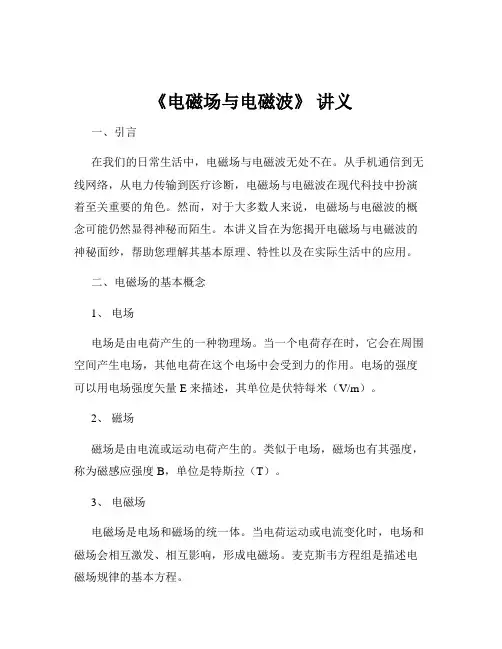 《电磁场与电磁波》 讲义

一、引言

在我们的日常生活中，电磁场与电磁波无处不在。从手机通信到无线网络，从电力传输到医疗诊断，电磁场与电磁波在现代科技中扮演着至关重要的角色。然而，对于大多数人来说，电磁场与电磁波的概念可能仍然显得神秘而陌生。本讲义旨在为您揭开电磁场与电磁波的神秘面纱，帮助您理解其基本原理、特性以及在实际生活中的应用。

二、电磁场的基本概念

1、 电场

电场是由电荷产生的一种物理场。当一个电荷存在时，它会在周围空间产生电场，其他电荷在这个电场中会受到力的作用。电场的强度可以用电场强度矢量 E 来描述，其单位是伏特每米（V/m）。

2、 磁场

磁场是由电流或运动电荷产生的。类似于电场，磁场也有其强度，称为磁感应强度 B，单位是特斯拉（T）。

3、 电磁场

电磁场是电场和磁场的统一体。当电荷运动或电流变化时，电场和磁场会相互激发、相互影响，形成电磁场。麦克斯韦方程组是描述电磁场规律的基本方程。